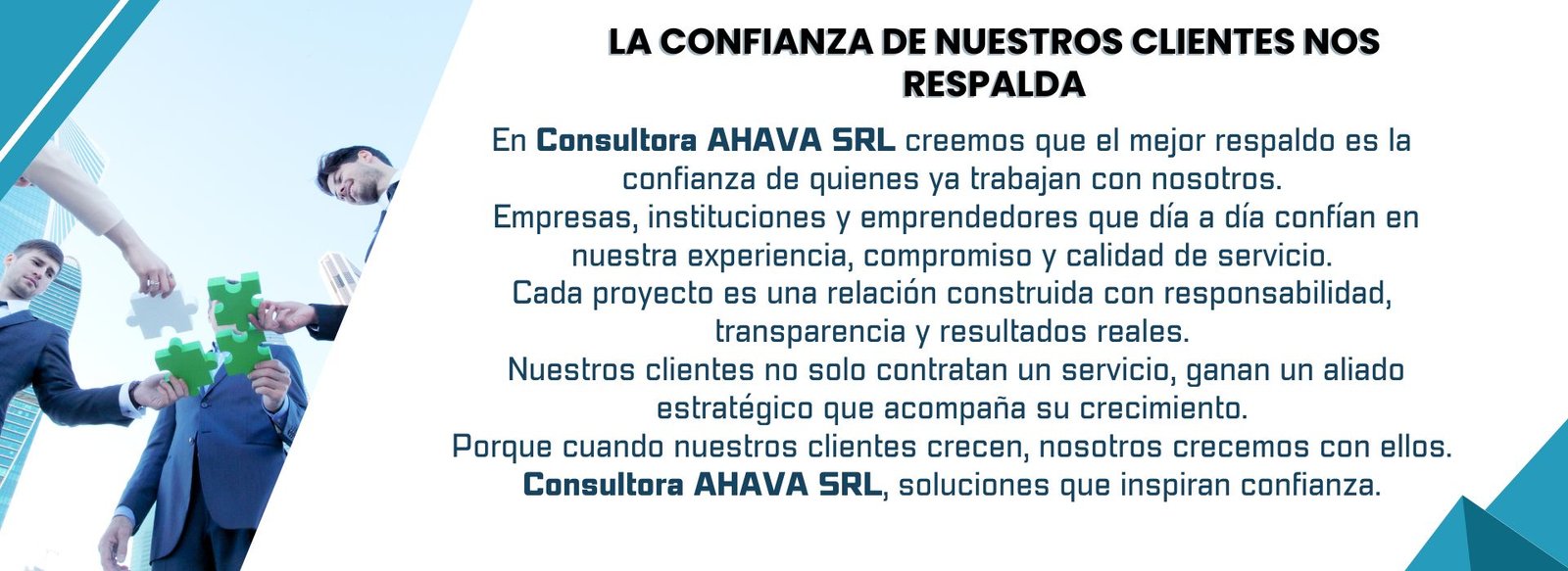 LA CONFIANZA DE NUESTROS CLIENTES NOS RESPALDA

En Consultora AHAVA SRL creemos que el mejor respaldo es la confianza de quienes ya trabajan con nosotros.

Empresas, instituciones y emprendedores que día a día confían en nuestra experiencia, compromiso y calidad de servicio.

Cada proyecto es una relación construida con responsabilidad, transparencia y resultados reales.

Nuestros clientes no solo contratan un servicio, ganan un aliado estratégico que acompaña su crecimiento.

Porque cuando nuestros clientes crecen, nosotros crecemos con ellos.

Consultora AHAVA SRL, soluciones que inspiran confianza.